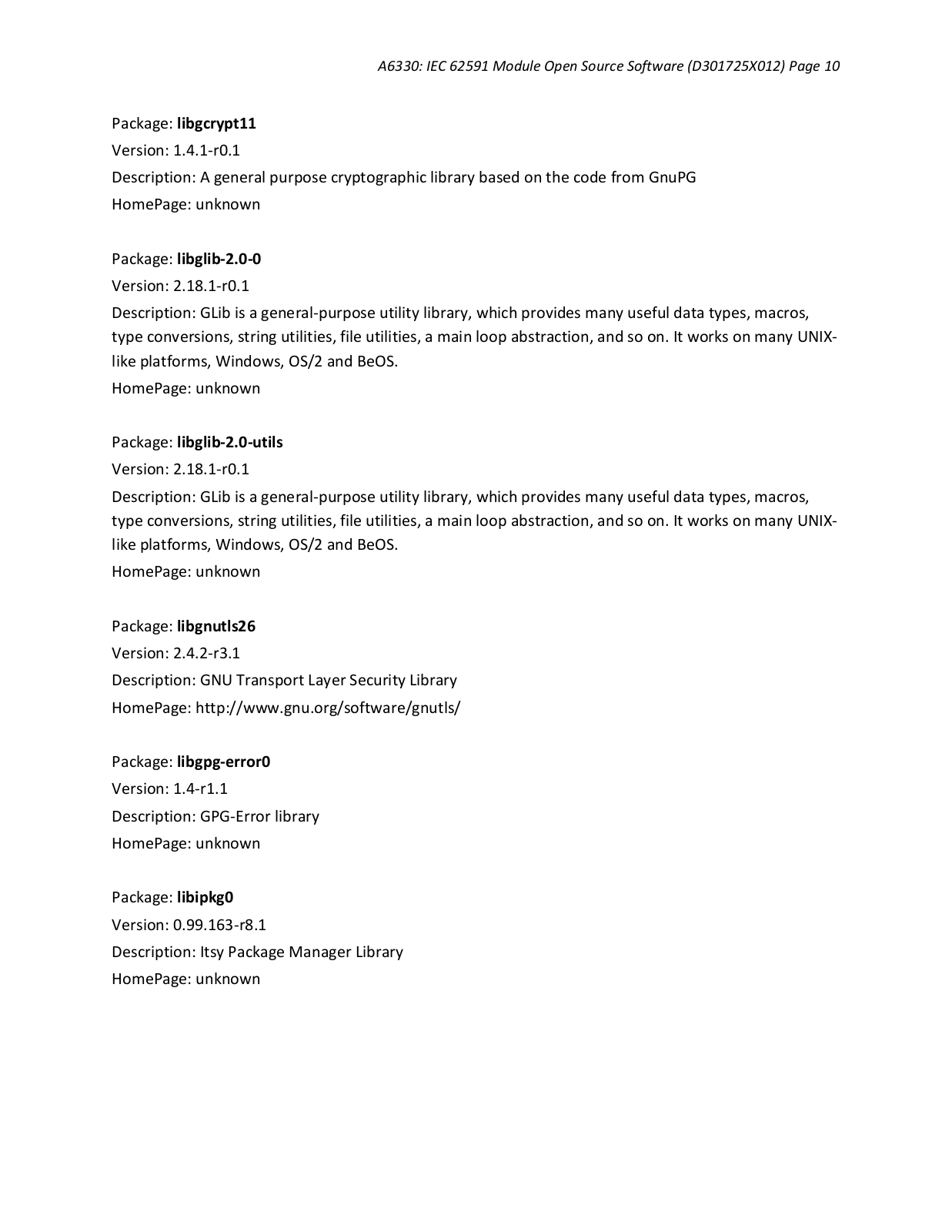 A6330: IEC 62591 Module Open Source Software (D301725X012) Page 10

Package: libgcrypt11
Version: 1.4.1-r0.1
Description: A general purpose cryptographic library based on the code from GnuPG
HomePage: unknown

Package: libglib-2.0-0
Version: 2.18.1-r0.1
Description: GLib is a general-purpose utility library, which provides many useful data types, macros, type conversions, string utilities, file utilities, a main loop abstraction, and so on. It works on many UNIX-like platforms, Windows, OS/2 and BeOS.
HomePage: unknown

Package: libglib-2.0-utils
Version: 2.18.1-r0.1
Description: GLib is a general-purpose utility library, which provides many useful data types, macros, type conversions, string utilities, file utilities, a main loop abstraction, and so on. It works on many UNIX-like platforms, Windows, OS/2 and BeOS.
HomePage: unknown

Package: libgnutls26
Version: 2.4.2-r3.1
Description: GNU Transport Layer Security Library
HomePage: http://www.gnu.org/software/gnutls/

Package: libgpg-error0
Version: 1.4-r1.1
Description: GPG-Error library
HomePage: unknown

Package: libipkg0
Version: 0.99.163-r8.1
Description: Itsy Package Manager Library
HomePage: unknown